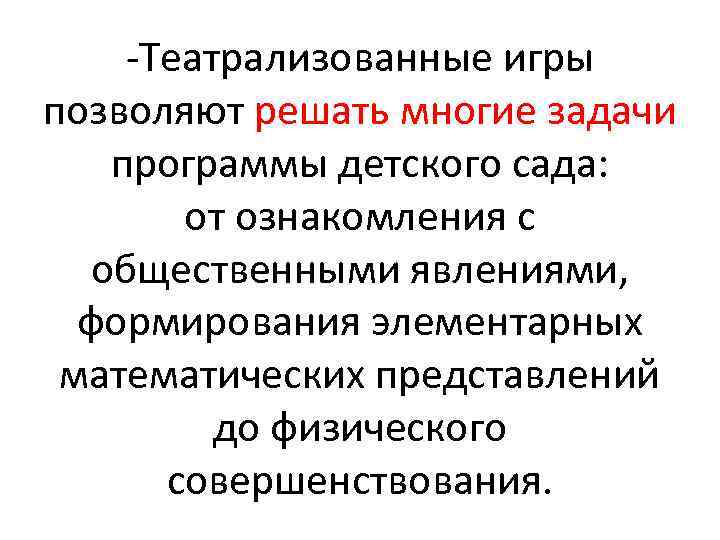 -Театрализованные игры позволяют решать многие задачи программы детского сада: от ознакомления с общественными явлениями, формирования элементарных математических представлений до физического совершенствования.